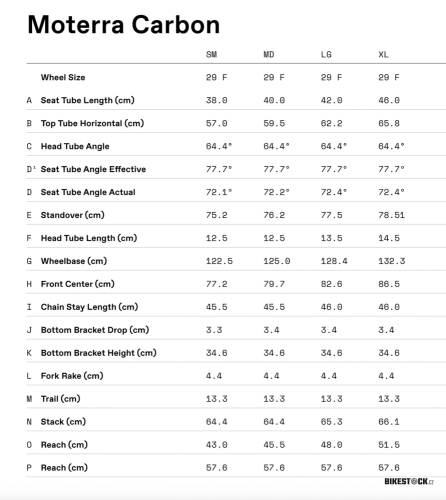 Moterra Carbon

| | | SM | MD | LG | XL |
|---|---|---|---|---|---|
| | Wheel Size | 29 F | 29 F | 29 F | 29 F |
| A | Seat Tube Length (cm) | 38.0 | 40.0 | 42.0 | 46.0 |
| B | Top Tube Horizontal (cm) | 57.0 | 59.5 | 62.2 | 65.8 |
| C | Head Tube Angle | 64.4° | 64.4° | 64.4° | 64.4° |
| D¹ | Seat Tube Angle Effective | 77.7° | 77.7° | 77.7° | 77.7° |
| D | Seat Tube Angle Actual | 72.1° | 72.2° | 72.4° | 72.4° |
| E | Standover (cm) | 75.2 | 76.2 | 77.5 | 78.51 |
| F | Head Tube Length (cm) | 12.5 | 12.5 | 13.5 | 14.5 |
| G | Wheelbase (cm) | 122.5 | 125.0 | 128.4 | 132.3 |
| H | Front Center (cm) | 77.2 | 79.7 | 82.6 | 86.5 |
| I | Chain Stay Length (cm) | 45.5 | 45.5 | 46.0 | 46.0 |
| J | Bottom Bracket Drop (cm) | 3.3 | 3.4 | 3.4 | 3.4 |
| K | Bottom Bracket Height (cm) | 34.6 | 34.6 | 34.6 | 34.6 |
| L | Fork Rake (cm) | 4.4 | 4.4 | 4.4 | 4.4 |
| M | Trail (cm) | 13.3 | 13.3 | 13.3 | 13.3 |
| N | Stack (cm) | 64.4 | 64.4 | 65.3 | 66.1 |
| O | Reach (cm) | 43.0 | 45.5 | 48.0 | 51.5 |
| P | Reach (cm) | 57.6 | 57.6 | 57.6 | 57.6 |

BIKESTOCK.cz